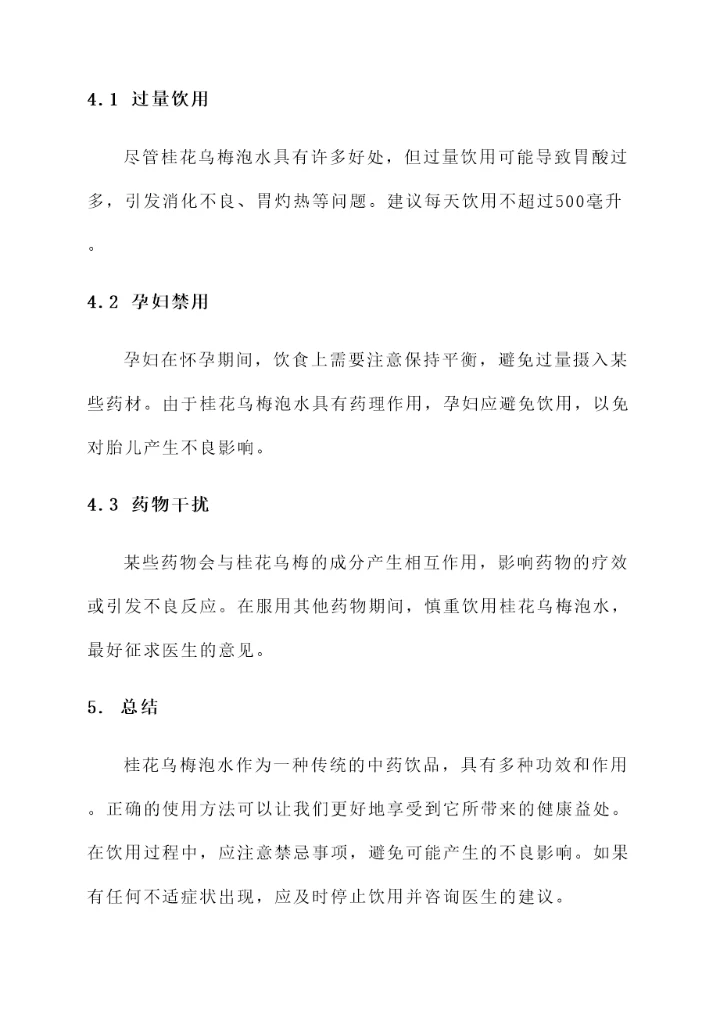 4.1 过量饮用

尽管桂花乌梅泡水具有许多好处，但过量饮用可能导致胃酸过多，引发消化不良、胃灼热等问题。建议每天饮用不超过500毫升。

4.2 孕妇禁用

孕妇在怀孕期间，饮食上需要注意保持平衡，避免过量摄入某些药材。由于桂花乌梅泡水具有药理作用，孕妇应避免饮用，以免对胎儿产生不良影响。

4.3 药物干扰

某些药物会与桂花乌梅的成分产生相互作用，影响药物的疗效或引发不良反应。在服用其他药物期间，慎重饮用桂花乌梅泡水，最好征求医生的意见。

5. 总结

桂花乌梅泡水作为一种传统的中药饮品，具有多种功效和作用。正确的使用方法可以让我们更好地享受到它所带来的健康益处。在饮用过程中，应注意禁忌事项，避免可能产生的不良影响。如果有任何不适症状出现，应及时停止饮用并咨询医生的建议。